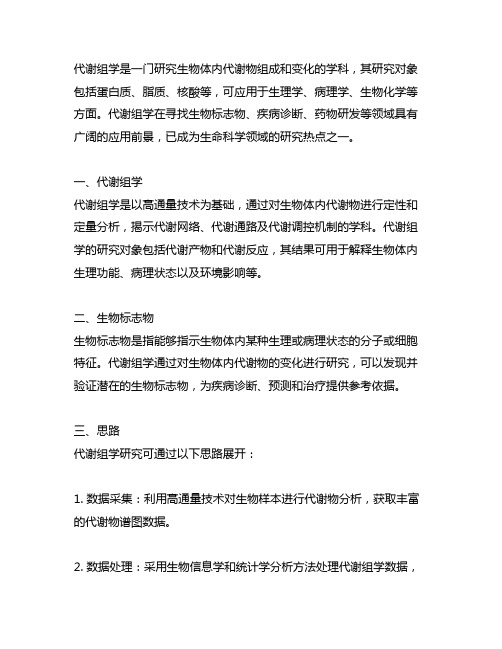 代谢组学是一门研究生物体内代谢物组成和变化的学科，其研究对象包括蛋白质、脂质、核酸等，可应用于生理学、病理学、生物化学等方面。代谢组学在寻找生物标志物、疾病诊断、药物研发等领域具有广阔的应用前景，已成为生命科学领域的研究热点之一。

一、代谢组学
代谢组学是以高通量技术为基础，通过对生物体内代谢物进行定性和定量分析，揭示代谢网络、代谢通路及代谢调控机制的学科。代谢组学的研究对象包括代谢产物和代谢反应，其结果可用于解释生物体内生理功能、病理状态以及环境影响等。

二、生物标志物
生物标志物是指能够指示生物体内某种生理或病理状态的分子或细胞特征。代谢组学通过对生物体内代谢物的变化进行研究，可以发现并验证潜在的生物标志物，为疾病诊断、预测和治疗提供参考依据。

三、思路
代谢组学研究可通过以下思路展开：

1. 数据采集：利用高通量技术对生物样本进行代谢物分析，获取丰富的代谢物谱图数据。

2. 数据处理：采用生物信息学和统计学分析方法处理代谢组学数据，